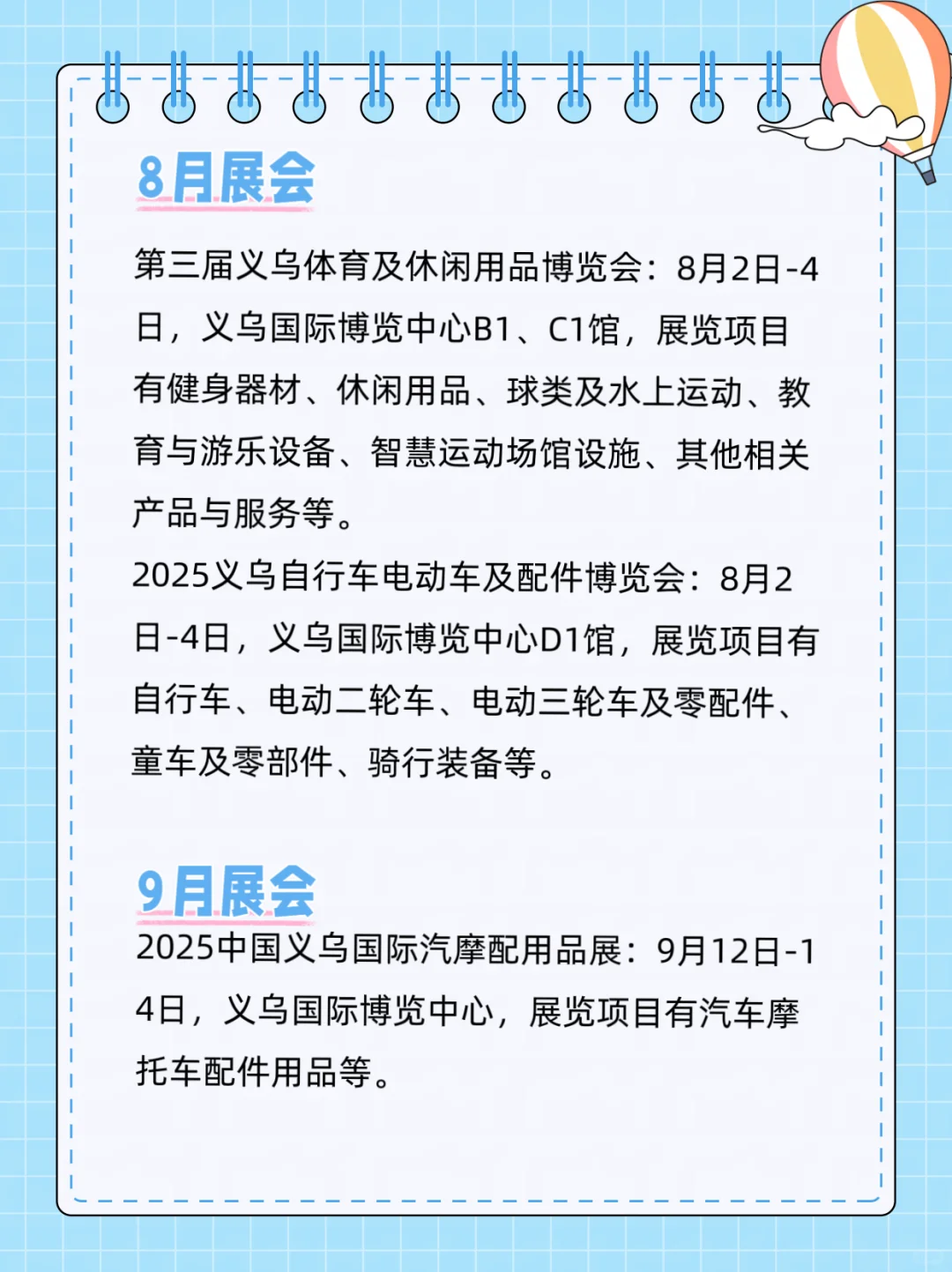 8月展会

第三届义乌体育及休闲用品博览会：8月2日-4日，义乌国际博览中心B1、C1馆，展览项目有健身器材、休闲用品、球类及水上运动、教育与游乐设备、智慧运动场馆设施、其他相关产品与服务等。
2025义乌自行车电动车及配件博览会：8月2日-4日，义乌国际博览中心D1馆，展览项目有自行车、电动二轮车、电动三轮车及零配件、童车及零部件、骑行装备等。

9月展会
2025中国义乌国际汽摩配用品展：9月12日-14日，义乌国际博览中心，展览项目有汽车摩托车配件用品等。